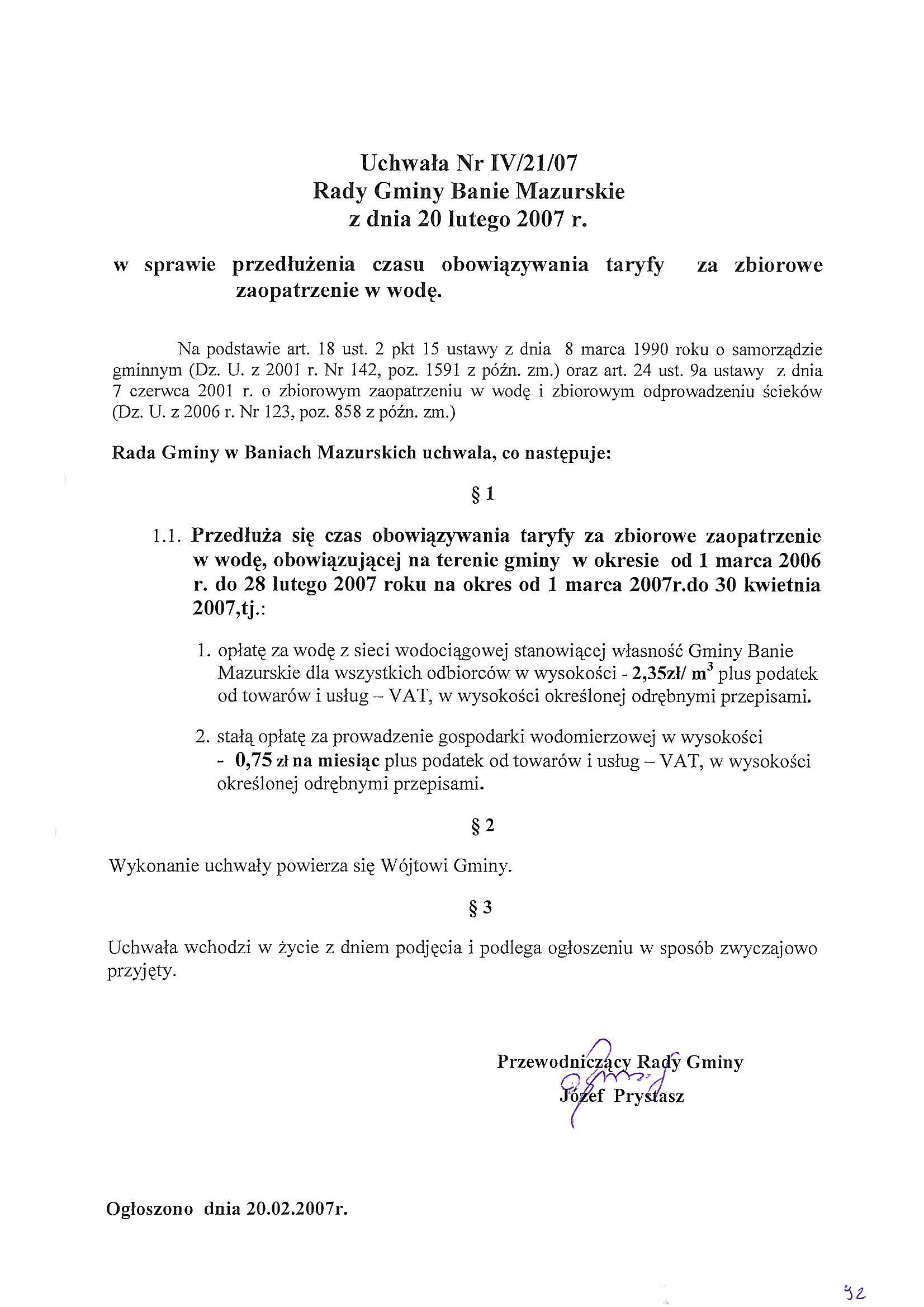 Uchwała Nr IV/21/07
Rady Gminy Banie Mazurskie
z dnia 20 lutego 2007 r.

w sprawie przedłużenia czasu obowiązywania taryfy za zbiorowe zaopatrzenie w wodę.

Na podstawie art. 18 ust. 2 pkt 15 ustawy z dnia 8 marca 1990 roku o samorządzie gminnym (Dz. U. z 2001 r. Nr 142, poz. 1591 z późn. zm.) oraz art. 24 ust. 9a ustawy z dnia 7 czerwca 2001 r. o zbiorowym zaopatrzeniu w wodę i zbiorowym odprowadzeniu ścieków (Dz. U. z 2006 r. Nr 123, poz. 858 z późn. zm.)

Rada Gminy w Baniach Mazurskich uchwala, co następuje:

§ 1

1.1. Przedłuża się czas obowiązywania taryfy za zbiorowe zaopatrzenie w wodę, obowiązującej na terenie gminy w okresie od 1 marca 2006 r. do 28 lutego 2007 roku na okres od 1 marca 2007r.do 30 kwietnia 2007,tj.:

1. opłatę za wodę z sieci wodociągowej stanowiącej własność Gminy Banie Mazurskie dla wszystkich odbiorców w wysokości - 2,35zł/ $m^3$ plus podatek od towarów i usług – VAT, w wysokości określonej odrębnymi przepisami.

2. stałą opłatę za prowadzenie gospodarki wodomierzowej w wysokości - 0,75 zł na miesiąc plus podatek od towarów i usług – VAT, w wysokości określonej odrębnymi przepisami.

§ 2

Wykonanie uchwały powierza się Wójtowi Gminy.

§ 3

Uchwała wchodzi w życie z dniem podjęcia i podlega ogłoszeniu w sposób zwyczajowo przyjęty.

Przewodniczący Rady Gminy
Józef Prystasz

Ogłoszono dnia 20.02.2007r.

32